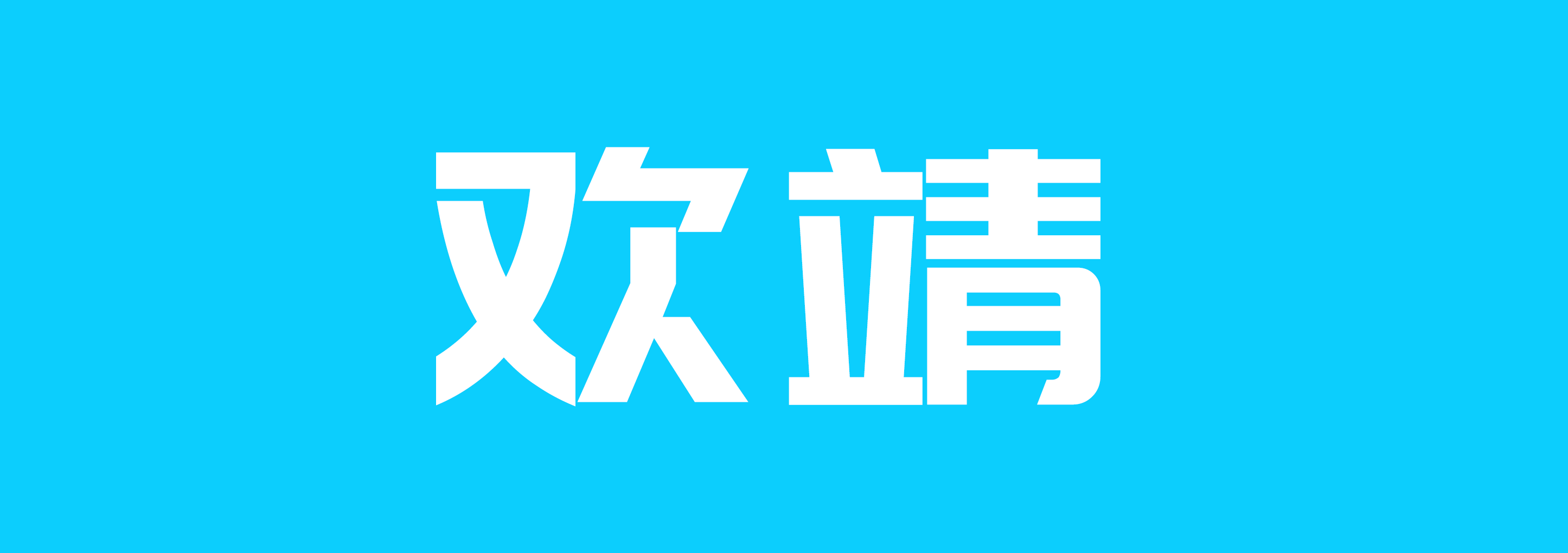 欢靖